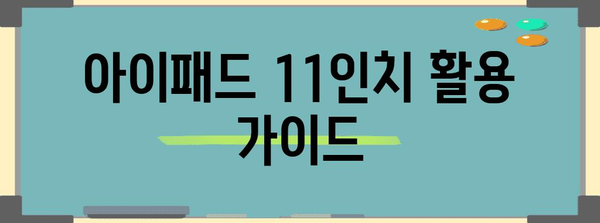 아이패드 11인치 활용 가이드